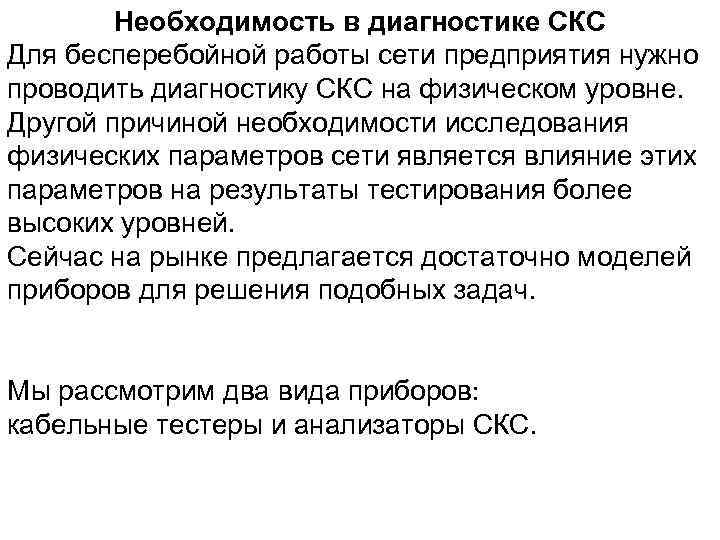 Необходимость в диагностике СКС

Для бесперебойной работы сети предприятия нужно проводить диагностику СКС на физическом уровне.
Другой причиной необходимости исследования физических параметров сети является влияние этих параметров на результаты тестирования более высоких уровней.
Сейчас на рынке предлагается достаточно моделей приборов для решения подобных задач.

Мы рассмотрим два вида приборов:
кабельные тестеры и анализаторы СКС.